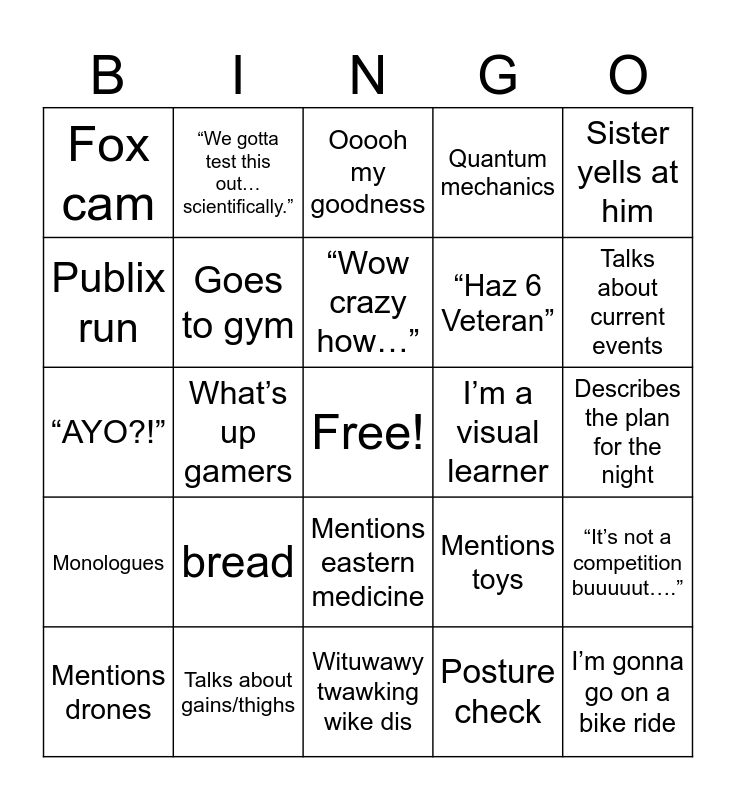 | B | I | N | G | O |
|---|---|---|---|---|
| Fox cam | "We gotta test this out… scientifically." | Ooooh my goodness | Quantum mechanics | Sister yells at him |
| Publix run | Goes to gym | "Wow crazy how…" | "Haz 6 Veteran" | Talks about current events |
| "AYO?!" | What's up gamers | Free! | I'm a visual learner | Describes the plan for the night |
| Monologues | bread | Mentions eastern medicine | Mentions toys | "It's not a competition buuuuut…." |
| Mentions drones | Talks about gains/thighs | Wituwawy twawking wike dis | Posture check | I'm gonna go on a bike ride |